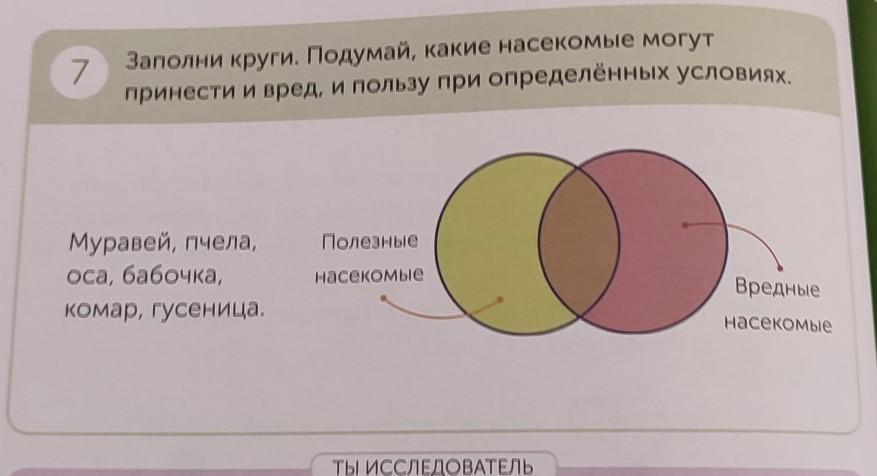 7 Заполни круги. Подумай, какие насекомые могут принести и вред, и пользу при определённых условиях.

Муравей, пчела, оса, бабочка, комар, гусеница.

Полезные
насекомые

Вредные
насекомые

ТЫ ИССЛЕДОВАТЕЛЬ